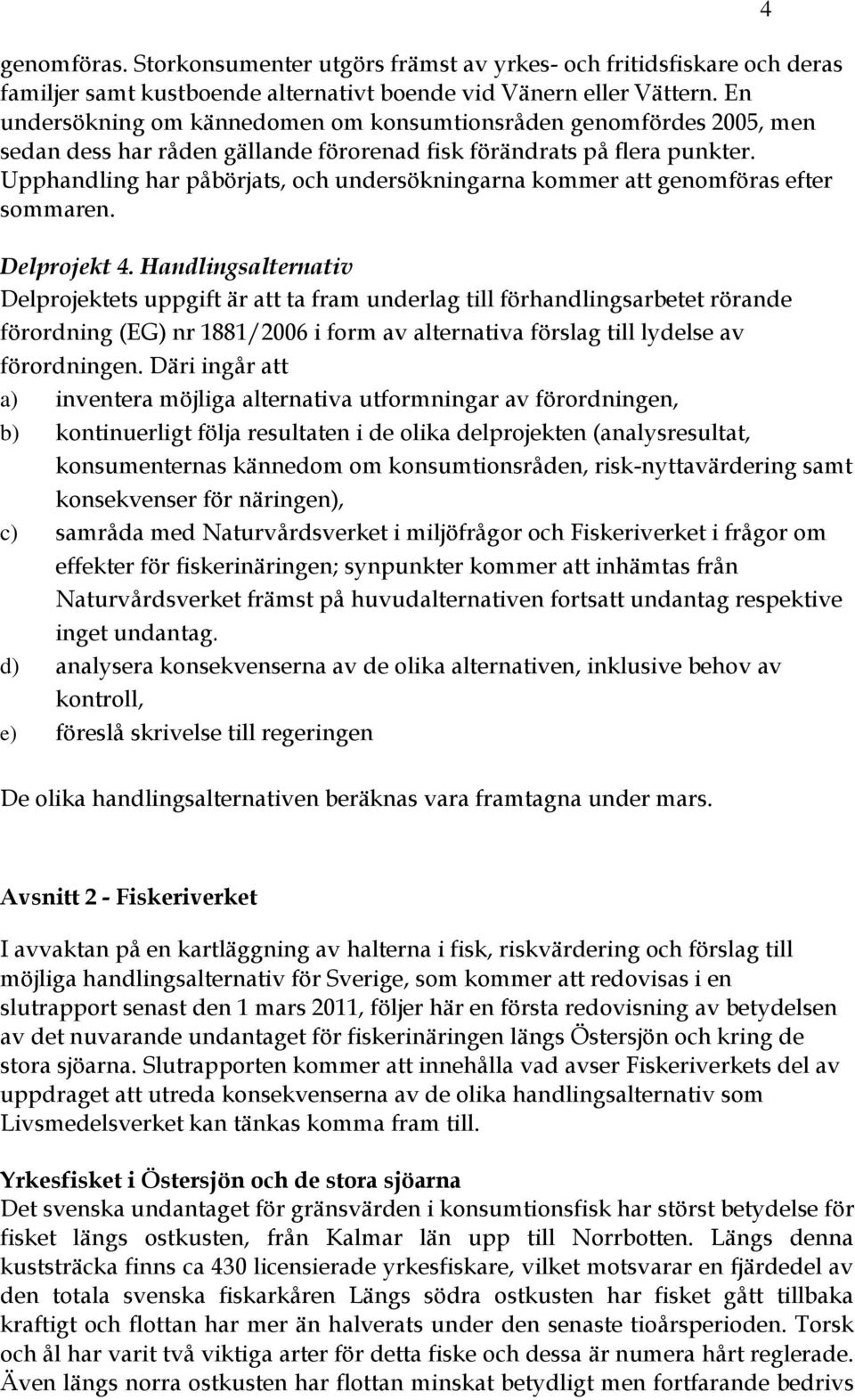 4

genomföras. Storkonsumenter utgörs främst av yrkes- och fritidsfiskare och deras familjer samt kustboende alternativt boende vid Vänern eller Vättern. En undersökning om kännedomen om konsumtionsråden genomfördes 2005, men sedan dess har råden gällande förorenad fisk förändrats på flera punkter. Upphandling har påbörjats, och undersökningarna kommer att genomföras efter sommaren.

Delprojekt 4. Handlingsalternativ
Delprojektets uppgift är att ta fram underlag till förhandlingsarbetet rörande förordning (EG) nr 1881/2006 i form av alternativa förslag till lydelse av förordningen. Däri ingår att
a) inventera möjliga alternativa utformningar av förordningen,
b) kontinuerligt följa resultaten i de olika delprojekten (analysresultat, konsumenternas kännedom om konsumtionsråden, risk-nyttavärdering samt konsekvenser för näringen),
c) samråda med Naturvårdsverket i miljöfrågor och Fiskeriverket i frågor om effekter för fiskerinäringen; synpunkter kommer att inhämtas från Naturvårdsverket främst på huvudalternativen fortsatt undantag respektive inget undantag.
d) analysera konsekvenserna av de olika alternativen, inklusive behov av kontroll,
e) föreslå skrivelse till regeringen

De olika handlingsalternativen beräknas vara framtagna under mars.

Avsnitt 2 - Fiskeriverket

I avvaktan på en kartläggning av halterna i fisk, riskvärdering och förslag till möjliga handlingsalternativ för Sverige, som kommer att redovisas i en slutrapport senast den 1 mars 2011, följer här en första redovisning av betydelsen av det nuvarande undantaget för fiskerinäringen längs Östersjön och kring de stora sjöarna. Slutrapporten kommer att innehålla vad avser Fiskeriverkets del av uppdraget att utreda konsekvenserna av de olika handlingsalternativ som Livsmedelsverket kan tänkas komma fram till.

Yrkesfisket i Östersjön och de stora sjöarna
Det svenska undantaget för gränsvärden i konsumtionsfisk har störst betydelse för fisket längs ostkusten, från Kalmar län upp till Norrbotten. Längs denna kuststräcka finns ca 430 licensierade yrkesfiskare, vilket motsvarar en fjärdedel av den totala svenska fiskarkåren Längs södra ostkusten har fisket gått tillbaka kraftigt och flottan har mer än halverats under den senaste tioårsperioden. Torsk och ål har varit två viktiga arter för detta fiske och dessa är numera hårt reglerade. Även längs norra ostkusten har flottan minskat betydligt men fortfarande bedrivs